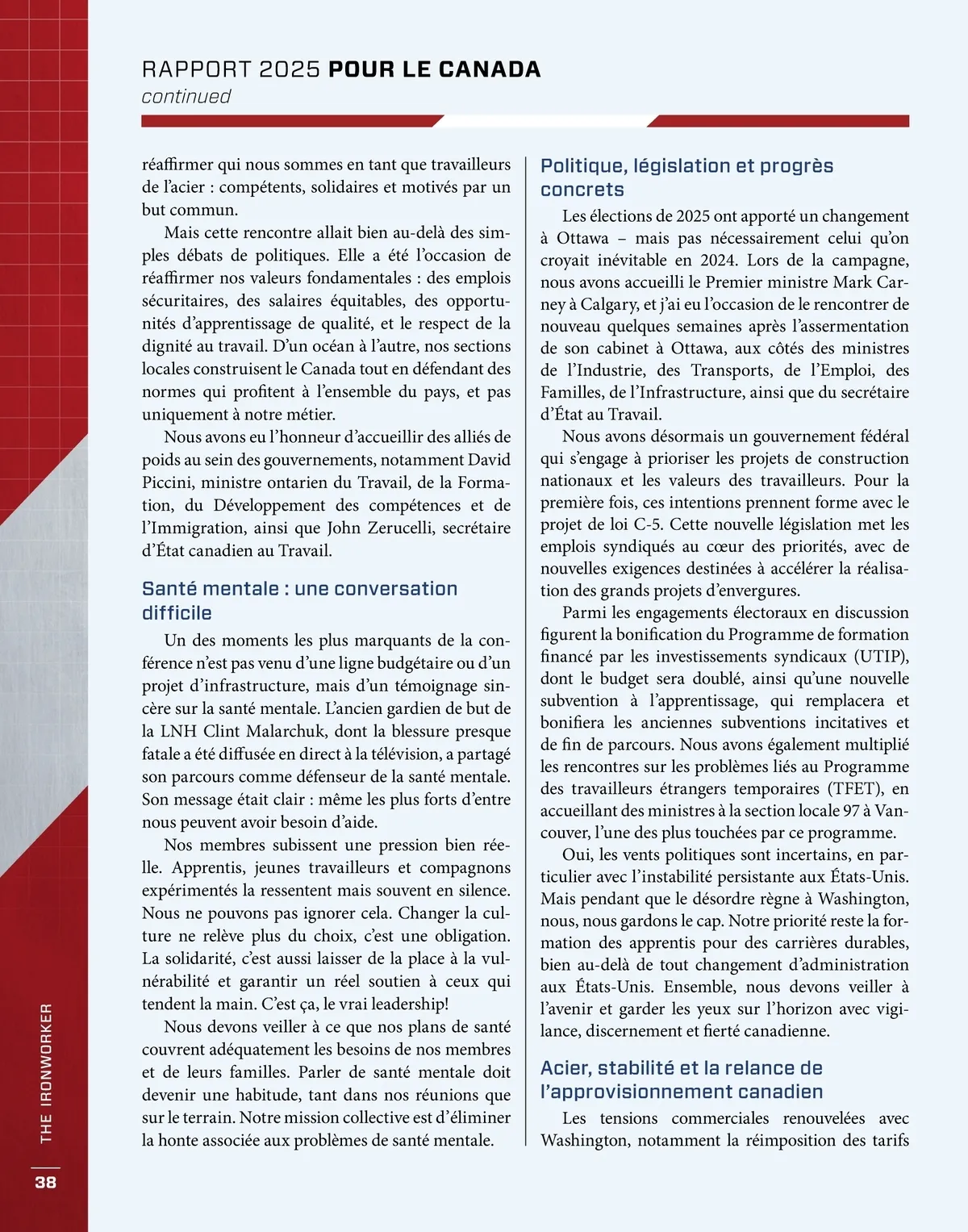 RAPPORT 2025 POUR LE CANADA
continued

réaffirmer qui nous sommes en tant que travailleurs de l'acier : compétents, solidaires et motivés par un but commun.

Mais cette rencontre allait bien au-delà des simples débats de politiques. Elle a été l'occasion de réaffirmer nos valeurs fondamentales : des emplois sécuritaires, des salaires équitables, des opportunités d'apprentissage de qualité, et le respect de la dignité au travail. D'un océan à l'autre, nos sections locales construisent le Canada tout en défendant des normes qui profitent à l'ensemble du pays, et pas uniquement à notre métier.

Nous avons eu l'honneur d'accueillir des alliés de poids au sein des gouvernements, notamment David Piccini, ministre ontarien du Travail, de la Formation, du Développement des compétences et de l'Immigration, ainsi que John Zerucelli, secrétaire d'État canadien au Travail.

Santé mentale : une conversation difficile

Un des moments les plus marquants de la conférence n'est pas venu d'une ligne budgétaire ou d'un projet d'infrastructure, mais d'un témoignage sincère sur la santé mentale. L'ancien gardien de but de la LNH Clint Malarchuk, dont la blessure presque fatale a été diffusée en direct à la télévision, a partagé son parcours comme défenseur de la santé mentale. Son message était clair : même les plus forts d'entre nous peuvent avoir besoin d'aide.

Nos membres subissent une pression bien réelle. Apprentis, jeunes travailleurs et compagnons expérimentés la ressentent mais souvent en silence. Nous ne pouvons pas ignorer cela. Changer la culture ne relève plus du choix, c'est une obligation. La solidarité, c'est aussi laisser de la place à la vulnérabilité et garantir un réel soutien à ceux qui tendent la main. C'est ça, le vrai leadership!

Nous devons veiller à ce que nos plans de santé couvrent adéquatement les besoins de nos membres et de leurs familles. Parler de santé mentale doit devenir une habitude, tant dans nos réunions que sur le terrain. Notre mission collective est d'éliminer la honte associée aux problèmes de santé mentale.

Politique, législation et progrès concrets

Les élections de 2025 ont apporté un changement à Ottawa – mais pas nécessairement celui qu'on croyait inévitable en 2024. Lors de la campagne, nous avons accueilli le Premier ministre Mark Carney à Calgary, et j'ai eu l'occasion de le rencontrer de nouveau quelques semaines après l'assermentation de son cabinet à Ottawa, aux côtés des ministres de l'Industrie, des Transports, de l'Emploi, des Familles, de l'Infrastructure, ainsi que du secrétaire d'État au Travail.

Nous avons désormais un gouvernement fédéral qui s'engage à prioriser les projets de construction nationaux et les valeurs des travailleurs. Pour la première fois, ces intentions prennent forme avec le projet de loi C-5. Cette nouvelle législation met les emplois syndiqués au cœur des priorités, avec de nouvelles exigences destinées à accélérer la réalisation des grands projets d'envergures.

Parmi les engagements électoraux en discussion figurent la bonification du Programme de formation financé par les investissements syndicaux (UTIP), dont le budget sera doublé, ainsi qu'une nouvelle subvention à l'apprentissage, qui remplacera et bonifiera les anciennes subventions incitatives et de fin de parcours. Nous avons également multiplié les rencontres sur les problèmes liés au Programme des travailleurs étrangers temporaires (TFET), en accueillant des ministres à la section locale 97 à Vancouver, l'une des plus touchées par ce programme.

Oui, les vents politiques sont incertains, en particulier avec l'instabilité persistante aux États-Unis. Mais pendant que le désordre règne à Washington, nous, nous gardons le cap. Notre priorité reste la formation des apprentis pour des carrières durables, bien au-delà de tout changement d'administration aux États-Unis. Ensemble, nous devons veiller à l'avenir et garder les yeux sur l'horizon avec vigilance, discernement et fierté canadienne.

Acier, stabilité et la relance de l'approvisionnement canadien

Les tensions commerciales renouvelées avec Washington, notamment la réimposition des tarifs

THE IRONWORKER
38